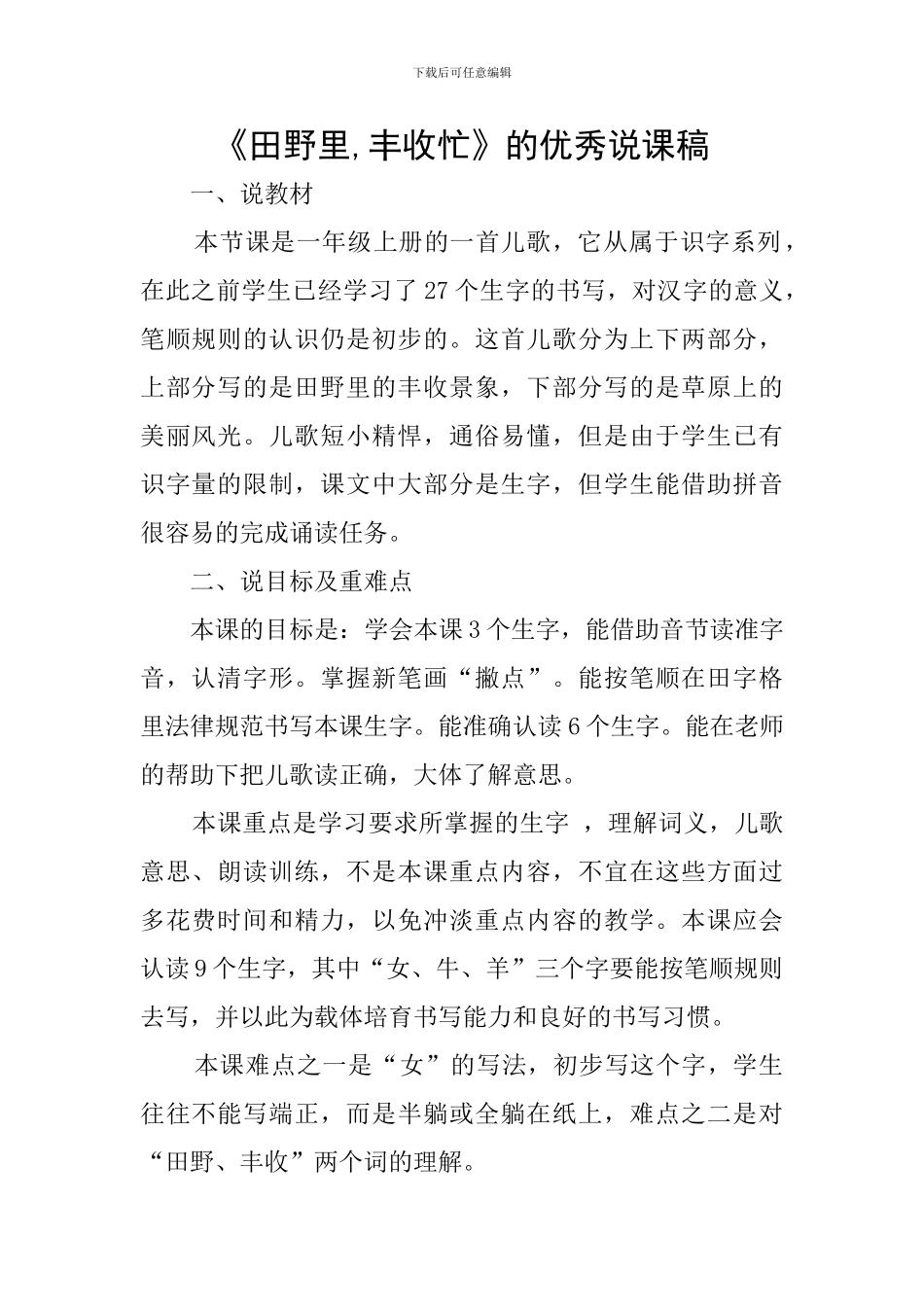 下载后可任意编辑

《田野里,丰收忙》的优秀说课稿

一、说教材

本节课是一年级上册的一首儿歌，它从属于识字系列，在此之前学生已经学习了 27 个生字的书写，对汉字的意义，笔顺规则的认识仍是初步的。这首儿歌分为上下两部分，上部分写的是田野里的丰收景象，下部分写的是草原上的美丽风光。儿歌短小精悍，通俗易懂，但是由于学生已有识字量的限制，课文中大部分是生字，但学生能借助拼音很容易的完成诵读任务。

二、说目标及重难点

本课的目标是：学会本课 3 个生字，能借助音节读准字音，认清字形。掌握新笔画“撇点”。能按笔顺在田字格里法律规范书写本课生字。能准确认读 6 个生字。能在老师的帮助下把儿歌读正确，大体了解意思。

本课重点是学习要求所掌握的生字 ，理解词义，儿歌意思、朗读训练，不是本课重点内容，不宜在这些方面过多花费时间和精力，以免冲淡重点内容的教学。本课应会认读 9 个生字，其中“女、牛、羊”三个字要能按笔顺规则去写，并以此为载体培育书写能力和良好的书写习惯。

本课难点之一是“女”的写法，初步写这个字，学生往往不能写端正，而是半躺或全躺在纸上，难点之二是对“田野、丰收”两个词的理解。